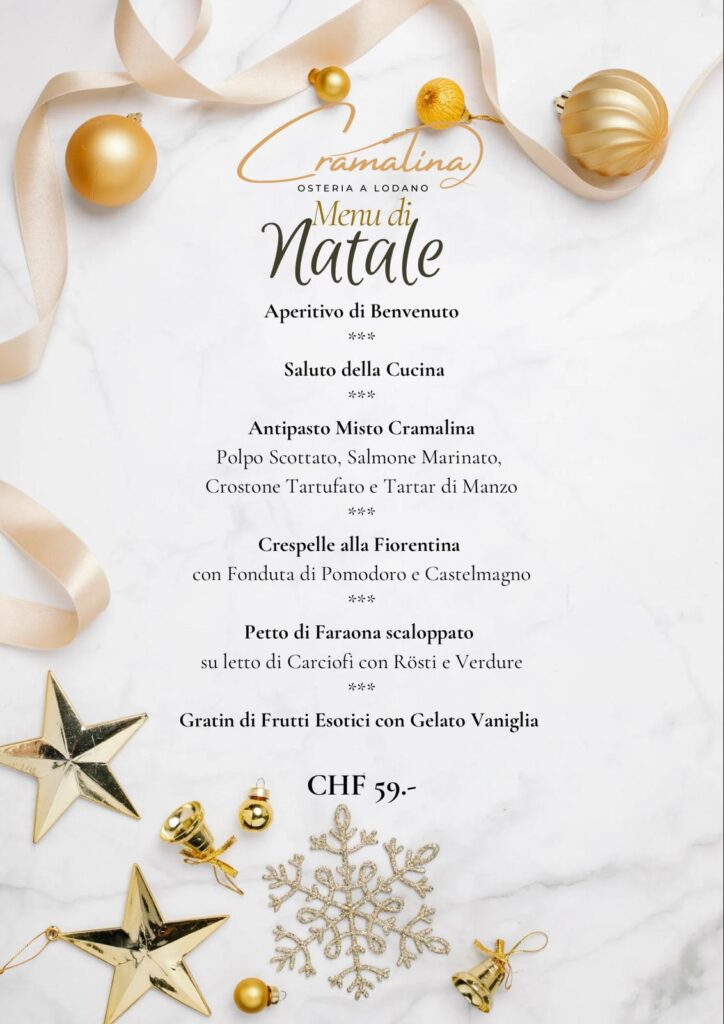 Cramalina
OSTERIA A LODANO

Menu di
Natale

Aperitivo di Benvenuto
***

Saluto della Cucina
***

Antipasto Misto Cramalina
Polpo Scottato, Salmone Marinato, Crostone Tartufato e Tartar di Manzo
***

Crespelle alla Fiorentina
con Fonduta di Pomodoro e Castelmagno
***

Petto di Faraona scaloppato
su letto di Carciofi con Rösti e Verdure
***

Gratin di Frutti Esotici con Gelato Vaniglia

CHF 59.-